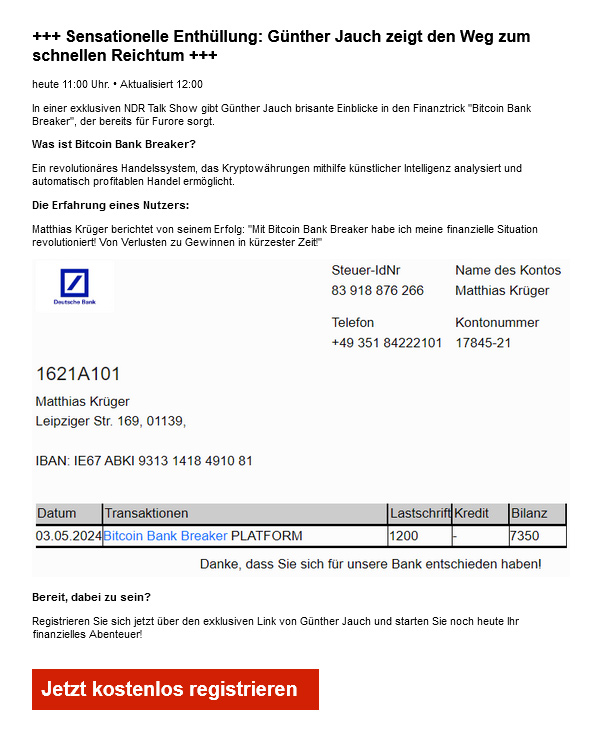 +++ Sensationelle Enthüllung: Günther Jauch zeigt den Weg zum schnellen Reichtum +++

heute 11:00 Uhr. • Aktualisiert 12:00

In einer exklusiven NDR Talk Show gibt Günther Jauch brisante Einblicke in den Finanztrick "Bitcoin Bank Breaker", der bereits für Furore sorgt.

Was ist Bitcoin Bank Breaker?

Ein revolutionäres Handelssystem, das Kryptowährungen mithilfe künstlicher Intelligenz analysiert und automatisch profitablen Handel ermöglicht.

Die Erfahrung eines Nutzers:

Matthias Krüger berichtet von seinem Erfolg: "Mit Bitcoin Bank Breaker habe ich meine finanzielle Situation revolutioniert! Von Verlusten zu Gewinnen in kürzester Zeit!"

Deutsche Bank

Steuer-IdNr
83 918 876 266

Name des Kontos
Matthias Krüger

Telefon
+49 351 84222101

Kontonummer
17845-21

1621A101

Matthias Krüger
Leipziger Str. 169, 01139,

IBAN: IE67 ABKI 9313 1418 4910 81

| Datum | Transaktionen | Lastschrift | Kredit | Bilanz |
|---|---|---|---|---|
| 03.05.2024 | Bitcoin Bank Breaker PLATFORM | 1200 | - | 7350 |

Danke, dass Sie sich für unsere Bank entschieden haben!

Bereit, dabei zu sein?

Registrieren Sie sich jetzt über den exklusiven Link von Günther Jauch und starten Sie noch heute Ihr finanzielles Abenteuer!

Jetzt kostenlos registrieren